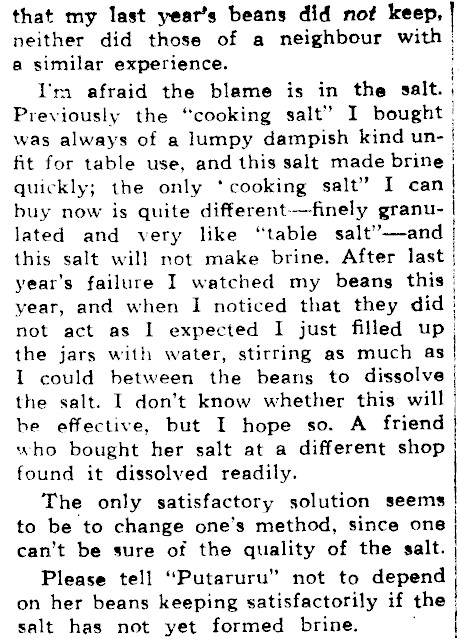 that my last year's beans did not keep, neither did those of a neighbour with a similar experience.

I'm afraid the blame is in the salt. Previously the "cooking salt" I bought was always of a lumpy dampish kind unfit for table use, and this salt made brine quickly; the only 'cooking salt" I can buy now is quite different—finely granulated and very like "table salt"—and this salt will not make brine. After last year's failure I watched my beans this year, and when I noticed that they did not act as I expected I just filled up the jars with water, stirring as much as I could between the beans to dissolve the salt. I don't know whether this will be effective, but I hope so. A friend who bought her salt at a different shop found it dissolved readily.

The only satisfactory solution seems to be to change one's method, since one can't be sure of the quality of the salt.

Please tell "Putaruru" not to depend on her beans keeping satisfactorily if the salt has not yet formed brine.